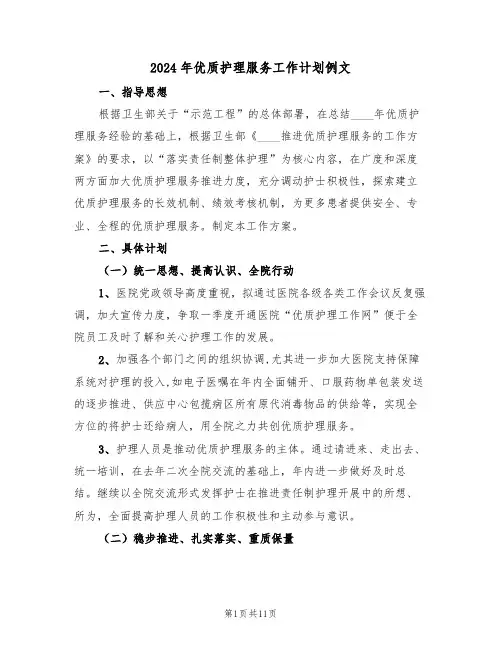 2024年优质护理服务工作计划例文

一、指导思想

根据卫生部关于“示范工程”的总体部署，在总结____年优质护理服务经验的基础上，根据卫生部《____推进优质护理服务的工作方案》的要求，以“落实责任制整体护理”为核心内容，在广度和深度两方面加大优质护理服务推进力度，充分调动护士积极性，探索建立优质护理服务的长效机制、绩效考核机制，为更多患者提供安全、专业、全程的优质护理服务。制定本工作方案。

二、具体计划

（一）统一思想、提高认识、全院行动

1、医院党政领导高度重视，拟通过医院各级各类工作会议反复强调，加大宣传力度，争取一季度开通医院“优质护理工作网”便于全院员工及时了解和关心护理工作的发展。

2、加强各个部门之间的组织协调，尤其进一步加大医院支持保障系统对护理的投入，如电子医嘱在年内全面铺开、口服药物单包装发送的逐步推进、供应中心包揽病区所有原代消毒物品的供给等，实现全方位的将护士还给病人，用全院之力共创优质护理服务。

3、护理人员是推动优质护理服务的主体。通过请进来、走出去、统一培训，在去年二次全院交流的基础上，年内进一步做好及时总结。继续以全院交流形式发挥护士在推进责任制护理开展中的所想、所为，全面提高护理人员的工作积极性和主动参与意识。

（二）稳步推进、扎实落实、重质保量

第1页共11页